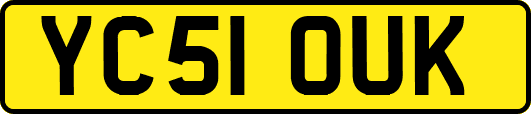 YC51 OUK